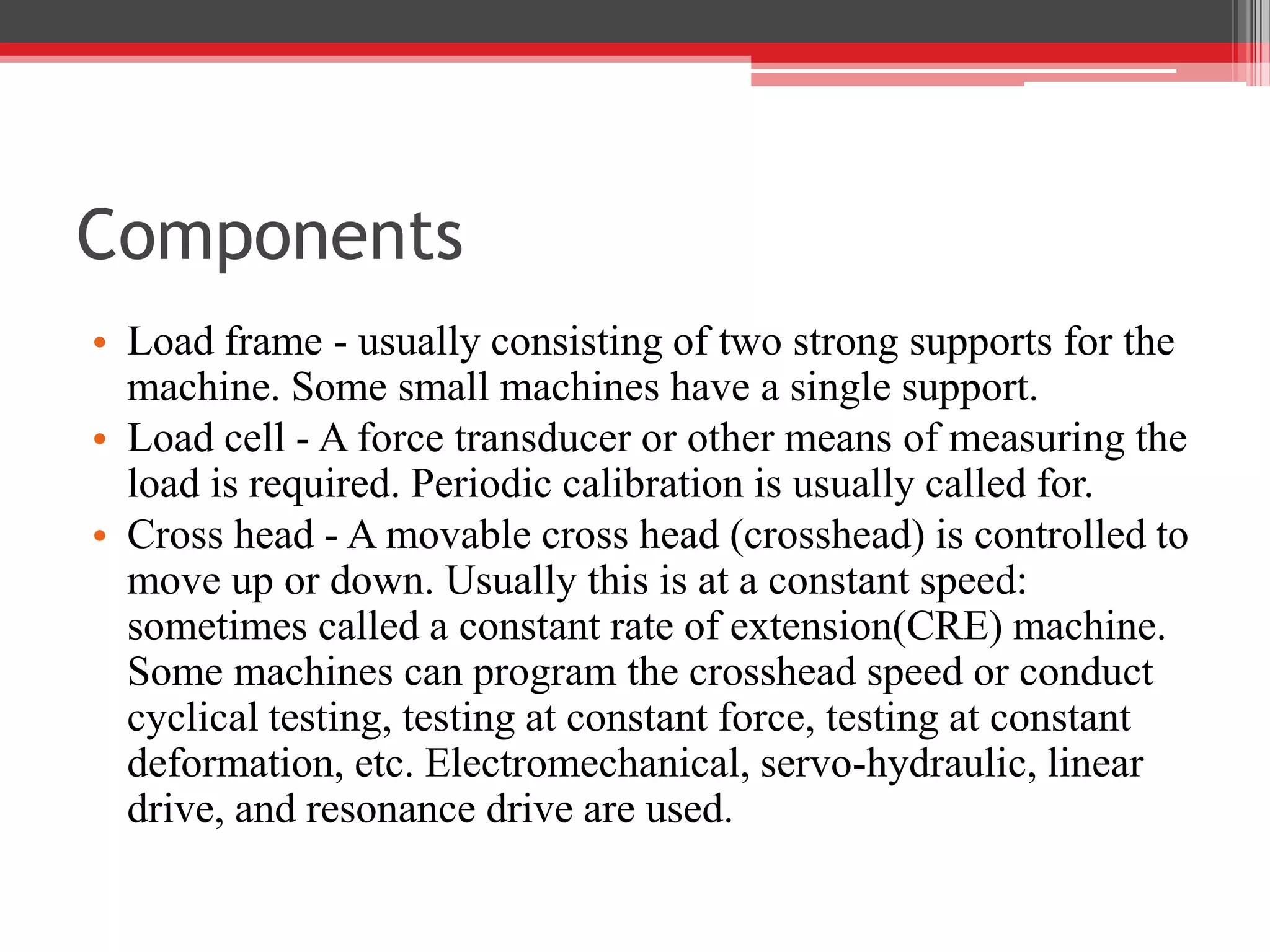 Components

• Load frame - usually consisting of two strong supports for the machine. Some small machines have a single support.
• Load cell - A force transducer or other means of measuring the load is required. Periodic calibration is usually called for.
• Cross head - A movable cross head (crosshead) is controlled to move up or down. Usually this is at a constant speed: sometimes called a constant rate of extension(CRE) machine. Some machines can program the crosshead speed or conduct cyclical testing, testing at constant force, testing at constant deformation, etc. Electromechanical, servo-hydraulic, linear drive, and resonance drive are used.